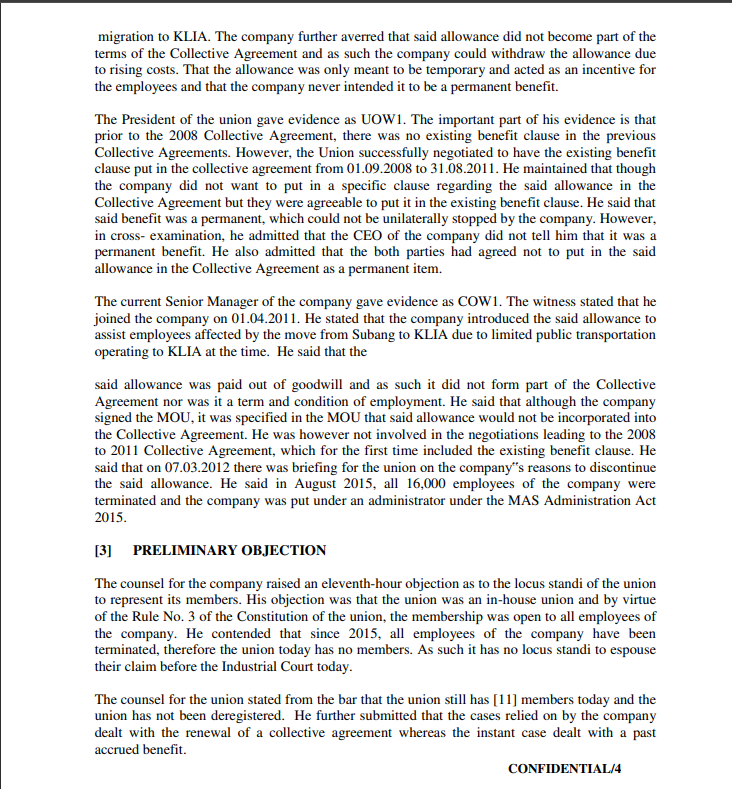 migration to KLIA. The company further averred that said allowance did not become part of the terms of the Collective Agreement and as such the company could withdraw the allowance due to rising costs. That the allowance was only meant to be temporary and acted as an incentive for the employees and that the company never intended it to be a permanent benefit.

The President of the union gave evidence as UOW1. The important part of his evidence is that prior to the 2008 Collective Agreement, there was no existing benefit clause in the previous Collective Agreements. However, the Union successfully negotiated to have the existing benefit clause put in the collective agreement from 01.09.2008 to 31.08.2011. He maintained that though the company did not want to put in a specific clause regarding the said allowance in the Collective Agreement but they were agreeable to put it in the existing benefit clause. He said that said benefit was a permanent, which could not be unilaterally stopped by the company. However, in cross- examination, he admitted that the CEO of the company did not tell him that it was a permanent benefit. He also admitted that the both parties had agreed not to put in the said allowance in the Collective Agreement as a permanent item.

The current Senior Manager of the company gave evidence as COW1. The witness stated that he joined the company on 01.04.2011. He stated that the company introduced the said allowance to assist employees affected by the move from Subang to KLIA due to limited public transportation operating to KLIA at the time. He said that the

said allowance was paid out of goodwill and as such it did not form part of the Collective Agreement nor was it a term and condition of employment. He said that although the company signed the MOU, it was specified in the MOU that said allowance would not be incorporated into the Collective Agreement. He was however not involved in the negotiations leading to the 2008 to 2011 Collective Agreement, which for the first time included the existing benefit clause. He said that on 07.03.2012 there was briefing for the union on the company"s reasons to discontinue the said allowance. He said in August 2015, all 16,000 employees of the company were terminated and the company was put under an administrator under the MAS Administration Act 2015.

[3] PRELIMINARY OBJECTION

The counsel for the company raised an eleventh-hour objection as to the locus standi of the union to represent its members. His objection was that the union was an in-house union and by virtue of the Rule No. 3 of the Constitution of the union, the membership was open to all employees of the company. He contended that since 2015, all employees of the company have been terminated, therefore the union today has no members. As such it has no locus standi to espouse their claim before the Industrial Court today.

The counsel for the union stated from the bar that the union still has [11] members today and the union has not been deregistered. He further submitted that the cases relied on by the company dealt with the renewal of a collective agreement whereas the instant case dealt with a past accrued benefit.

CONFIDENTIAL/4